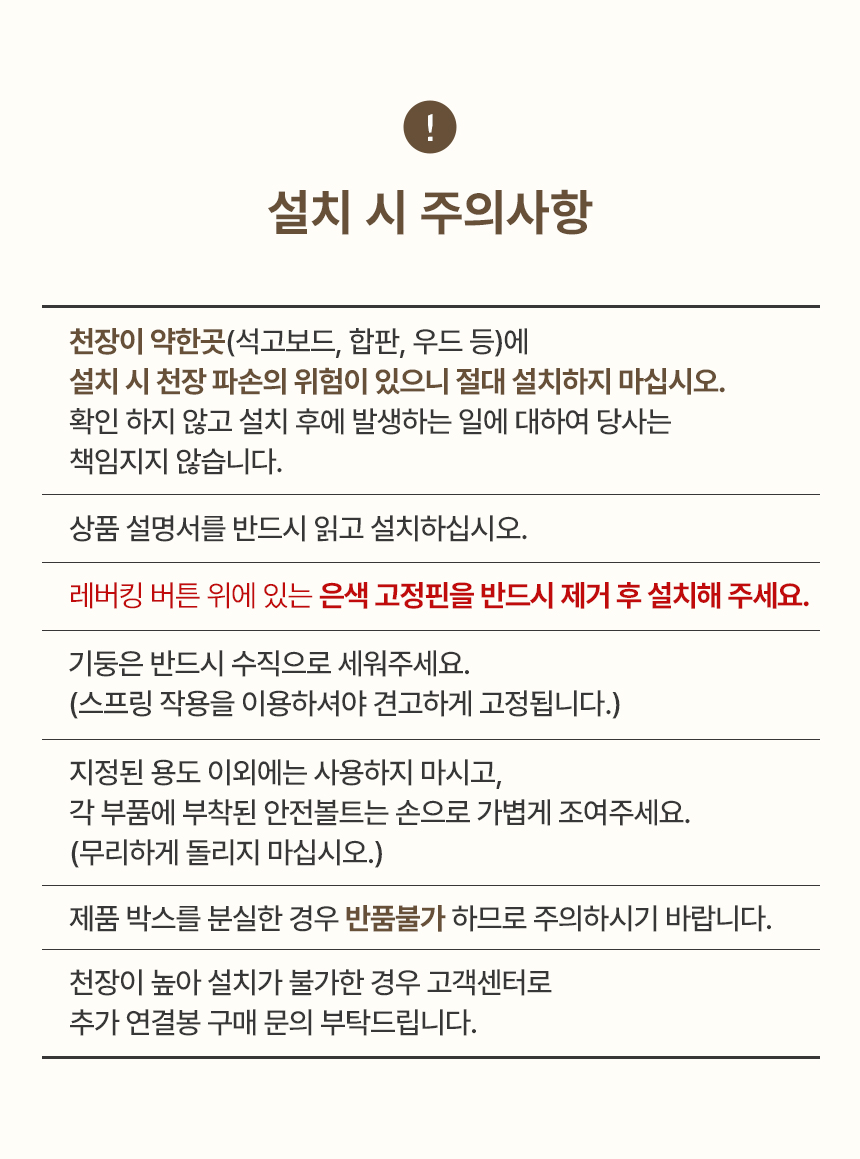 !

설치 시 주의사항

천장이 약한곳(석고보드, 합판, 우드 등)에
설치 시 천장 파손의 위험이 있으니 절대 설치하지 마십시오.
확인 하지 않고 설치 후에 발생하는 일에 대하여 당사는
책임지지 않습니다.

상품 설명서를 반드시 읽고 설치하십시오.

레버킹 버튼 위에 있는 은색 고정핀을 반드시 제거 후 설치해 주세요.

기둥은 반드시 수직으로 세워주세요.
(스프링 작용을 이용하셔야 견고하게 고정됩니다.)

지정된 용도 이외에는 사용하지 마시고,
각 부품에 부착된 안전볼트는 손으로 가볍게 조여주세요.
(무리하게 돌리지 마십시오.)

제품 박스를 분실한 경우 반품불가 하므로 주의하시기 바랍니다.

천장이 높아 설치가 불가한 경우 고객센터로
추가 연결봉 구매 문의 부탁드립니다.